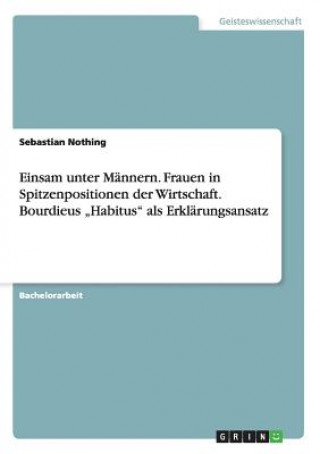 Geisteswissenschaft

Sebastian Nothing

Einsam unter Männern. Frauen in Spitzenpositionen der Wirtschaft. Bourdieus „Habitus“ als Erklärungsansatz

Bachelorarbeit

GRIN